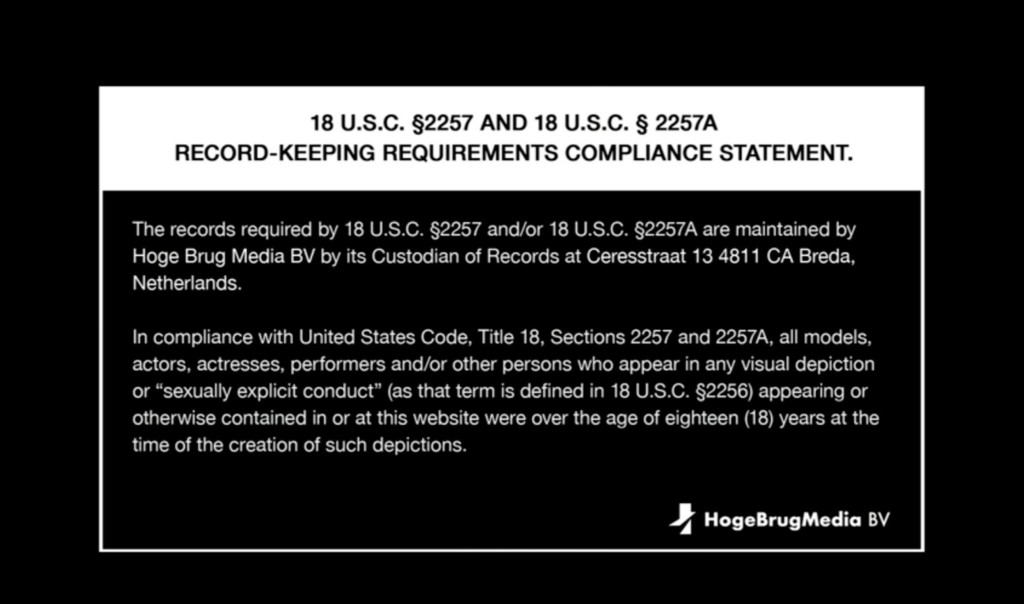 18 U.S.C. §2257 AND 18 U.S.C. § 2257A
RECORD-KEEPING REQUIREMENTS COMPLIANCE STATEMENT.

The records required by 18 U.S.C. §2257 and/or 18 U.S.C. §2257A are maintained by Hoge Brug Media BV by its Custodian of Records at Ceresstraat 13 4811 CA Breda, Netherlands.

In compliance with United States Code, Title 18, Sections 2257 and 2257A, all models, actors, actresses, performers and/or other persons who appear in any visual depiction or "sexually explicit conduct" (as that term is defined in 18 U.S.C. §2256) appearing or otherwise contained in or at this website were over the age of eighteen (18) years at the time of the creation of such depictions.

HogeBrugMedia BV